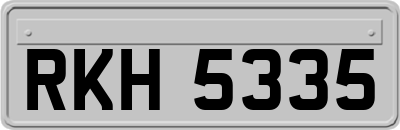 RKH 5335